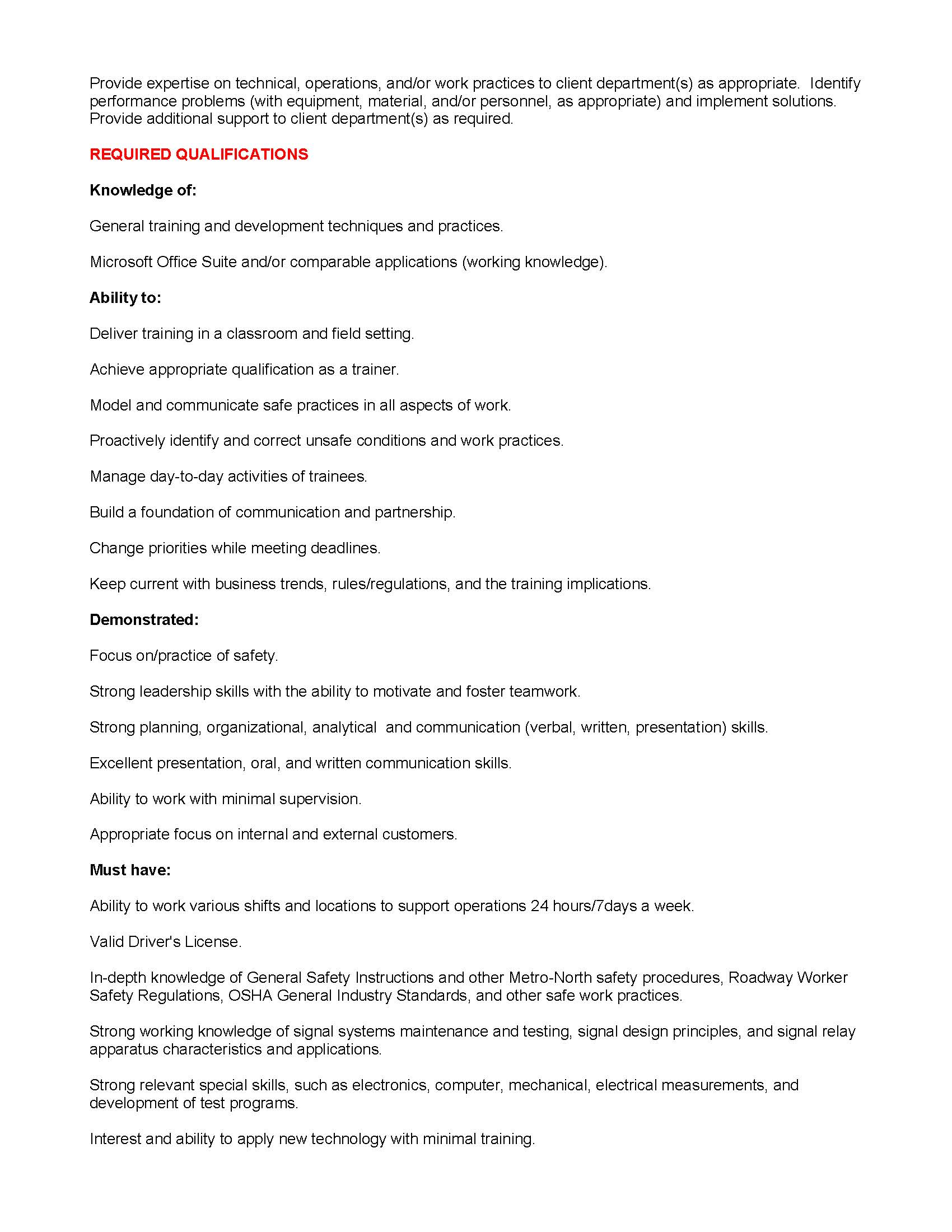 Provide expertise on technical, operations, and/or work practices to client department(s) as appropriate. Identify performance problems (with equipment, material, and/or personnel, as appropriate) and implement solutions. Provide additional support to client department(s) as required.

REQUIRED QUALIFICATIONS

Knowledge of:

General training and development techniques and practices.

Microsoft Office Suite and/or comparable applications (working knowledge).

Ability to:

Deliver training in a classroom and field setting.

Achieve appropriate qualification as a trainer.

Model and communicate safe practices in all aspects of work.

Proactively identify and correct unsafe conditions and work practices.

Manage day-to-day activities of trainees.

Build a foundation of communication and partnership.

Change priorities while meeting deadlines.

Keep current with business trends, rules/regulations, and the training implications.

Demonstrated:

Focus on/practice of safety.

Strong leadership skills with the ability to motivate and foster teamwork.

Strong planning, organizational, analytical and communication (verbal, written, presentation) skills.

Excellent presentation, oral, and written communication skills.

Ability to work with minimal supervision.

Appropriate focus on internal and external customers.

Must have:

Ability to work various shifts and locations to support operations 24 hours/7days a week.

Valid Driver's License.

In-depth knowledge of General Safety Instructions and other Metro-North safety procedures, Roadway Worker Safety Regulations, OSHA General Industry Standards, and other safe work practices.

Strong working knowledge of signal systems maintenance and testing, signal design principles, and signal relay apparatus characteristics and applications.

Strong relevant special skills, such as electronics, computer, mechanical, electrical measurements, and development of test programs.

Interest and ability to apply new technology with minimal training.